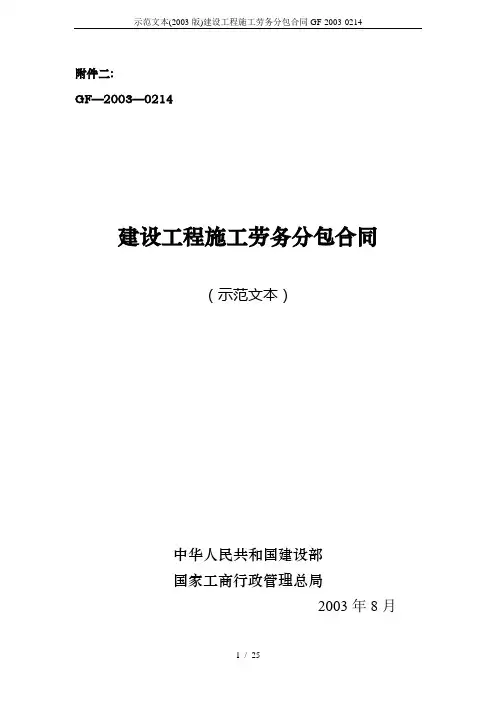 示范文本(2003版)建设工程施工劳务分包合同GF 2003 0214

附件二:

GF—2003—0214

建设工程施工劳务分包合同

（示范文本）

中华人民共和国建设部
国家工商行政管理总局
2003年8月

1 / 25